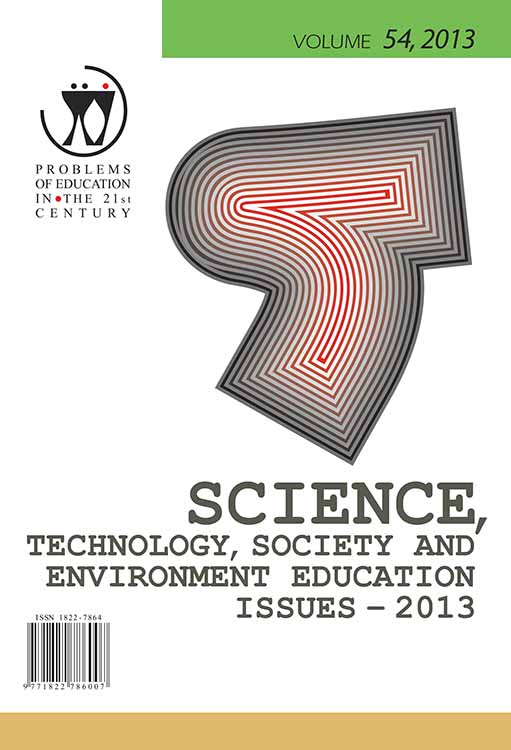 VOLUME 54, 2013

PROBLEMS OF EDUCATION IN THE 21st CENTURY

SCIENCE, TECHNOLOGY, SOCIETY AND ENVIRONMENT EDUCATION ISSUES – 2013

ISSN 1822-7864

9 771822 786007